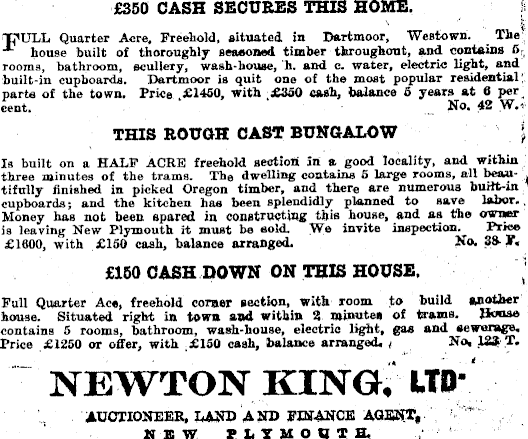 £350 CASH SECURES THIS HOME.

FULL Quarter Acre, Freehold, situated in Dartmoor, Westown. The house built of thoroughly seasoned timber throughout, and contains 5 rooms, bathroom, scullery, wash-house, h. and c. water, electric light, and built-in cupboards. Dartmoor is quit one of the most popular residential parts of the town. Price £1450, with £350 cash, balance 5 years at 6 per cent. No. 42 W.

THIS ROUGH CAST BUNGALOW

Is built on a HALF ACRE freehold section in a good locality, and within three minutes of the trams. The dwelling contains 5 large rooms, all beautifully finished in picked Oregon timber, and there are numerous built-in cupboards; and the kitchen has been splendidly planned to save labor. Money has not been spared in constructing this house, and as the owner is leaving New Plymouth it must be sold. We invite inspection. Price £1600, with £150 cash, balance arranged. No. 38 F.

£150 CASH DOWN ON THIS HOUSE.

Full Quarter Ace, freehold corner section, with room to build another house. Situated right in town and within 2 minutes of trams. House contains 5 rooms, bathroom, wash-house, electric light, gas and sewerage. Price £1250 or offer, with £150 cash, balance arranged. No. 123 T.

NEWTON KING, LTD.

AUCTIONEER, LAND AND FINANCE AGENT,

NEW PLYMOUTH.